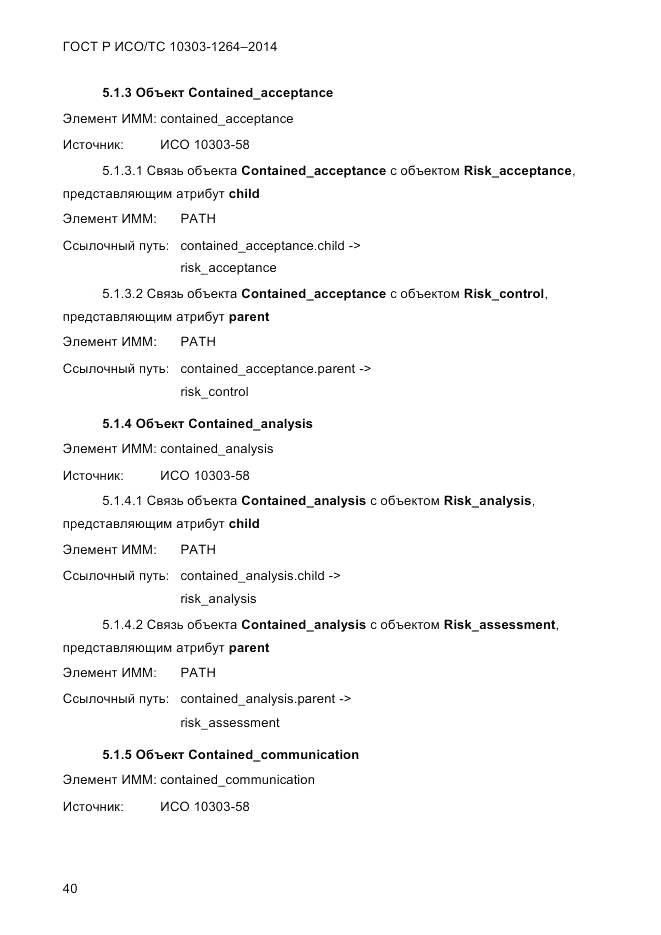 ГОСТ Р ИСО/ТС 10303-1264–2014

5.1.3 Объект Contained_acceptance

Элемент ИММ: contained_acceptance

Источник: ИСО 10303-58

5.1.3.1 Связь объекта Contained_acceptance с объектом Risk_acceptance, представляющим атрибут child

Элемент ИММ: PATH

Ссылочный путь: contained_acceptance.child -> risk_acceptance

5.1.3.2 Связь объекта Contained_acceptance с объектом Risk_control, представляющим атрибут parent

Элемент ИММ: PATH

Ссылочный путь: contained_acceptance.parent -> risk_control

5.1.4 Объект Contained_analysis

Элемент ИММ: contained_analysis

Источник: ИСО 10303-58

5.1.4.1 Связь объекта Contained_analysis с объектом Risk_analysis, представляющим атрибут child

Элемент ИММ: PATH

Ссылочный путь: contained_analysis.child -> risk_analysis

5.1.4.2 Связь объекта Contained_analysis с объектом Risk_assessment, представляющим атрибут parent

Элемент ИММ: PATH

Ссылочный путь: contained_analysis.parent -> risk_assessment

5.1.5 Объект Contained_communication

Элемент ИММ: contained_communication

Источник: ИСО 10303-58

40